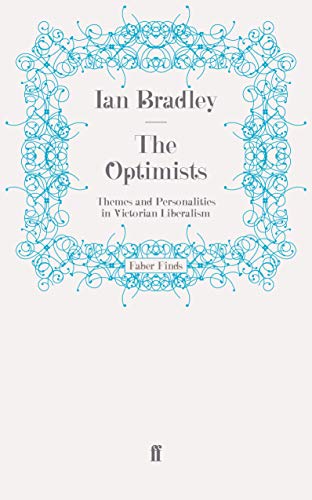 Ian Bradley

The Optimists

Themes and Personalities in Victorian Liberalism

Faber Finds

ff